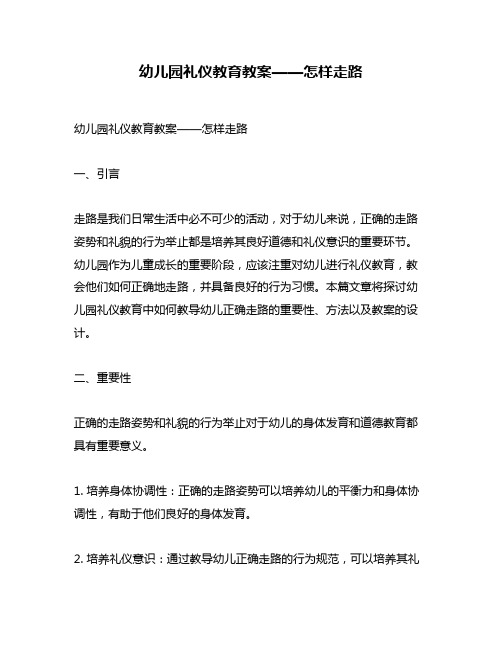 幼儿园礼仪教育教案——怎样走路

幼儿园礼仪教育教案——怎样走路

一、引言

走路是我们日常生活中必不可少的活动，对于幼儿来说，正确的走路姿势和礼貌的行为举止都是培养其良好道德和礼仪意识的重要环节。幼儿园作为儿童成长的重要阶段，应该注重对幼儿进行礼仪教育，教会他们如何正确地走路，并具备良好的行为习惯。本篇文章将探讨幼儿园礼仪教育中如何教导幼儿正确走路的重要性、方法以及教案的设计。

二、重要性

正确的走路姿势和礼貌的行为举止对于幼儿的身体发育和道德教育都具有重要意义。

1. 培养身体协调性：正确的走路姿势可以培养幼儿的平衡力和身体协调性，有助于他们良好的身体发育。

2. 培养礼仪意识：通过教导幼儿正确走路的行为规范，可以培养其礼